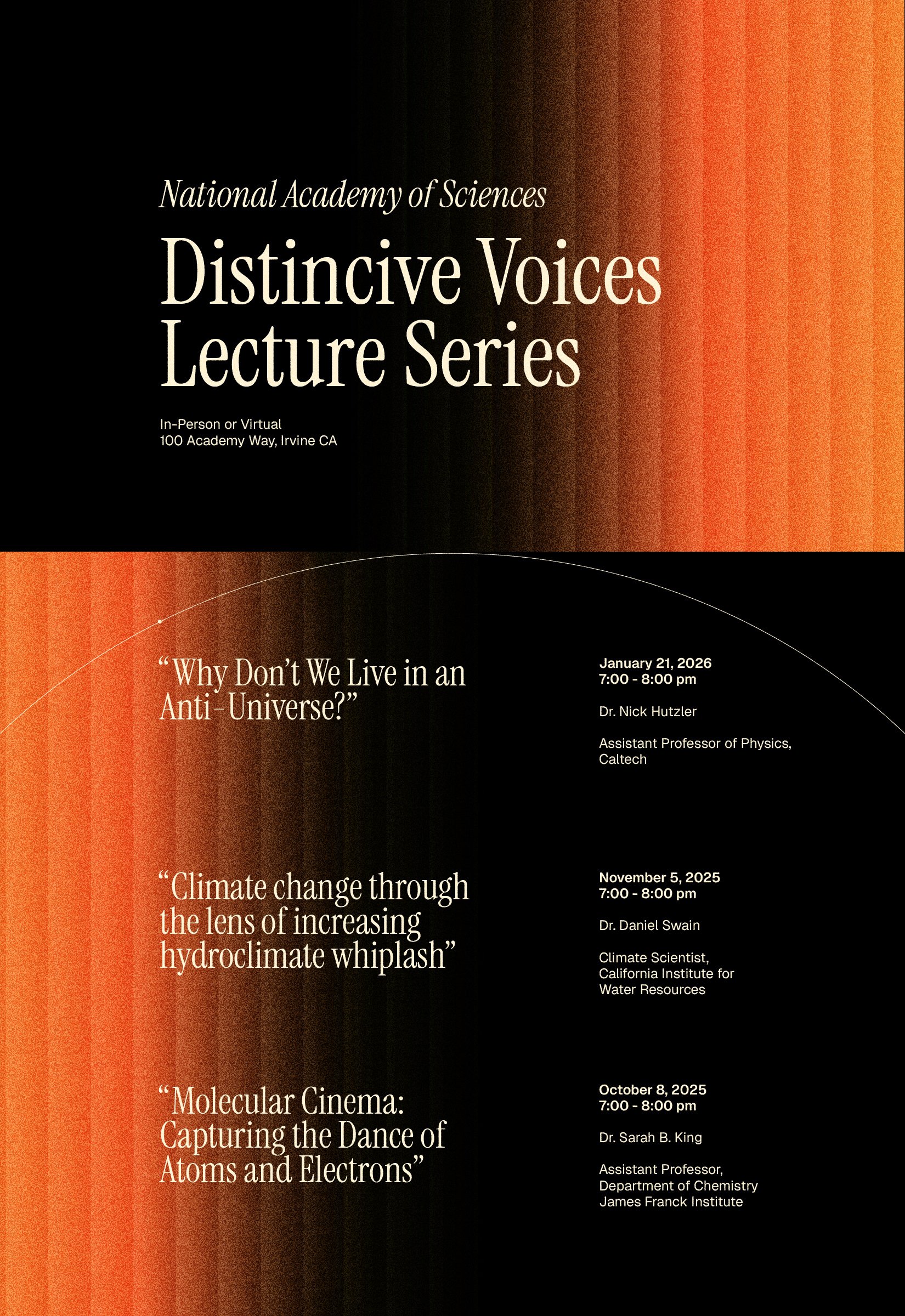 National Academy of Sciences

Distincive Voices
Lecture Series

In-Person or Virtual
100 Academy Way, Irvine CA

"Why Don't We Live in an Anti-Universe?"

January 21, 2026
7:00 - 8:00 pm

Dr. Nick Hutzler

Assistant Professor of Physics, Caltech

"Climate change through the lens of increasing hydroclimate whiplash"

November 5, 2025
7:00 - 8:00 pm

Dr. Daniel Swain

Climate Scientist, California Institute for Water Resources

"Molecular Cinema: Capturing the Dance of Atoms and Electrons"

October 8, 2025
7:00 - 8:00 pm

Dr. Sarah B. King

Assistant Professor,
Department of Chemistry
James Franck Institute